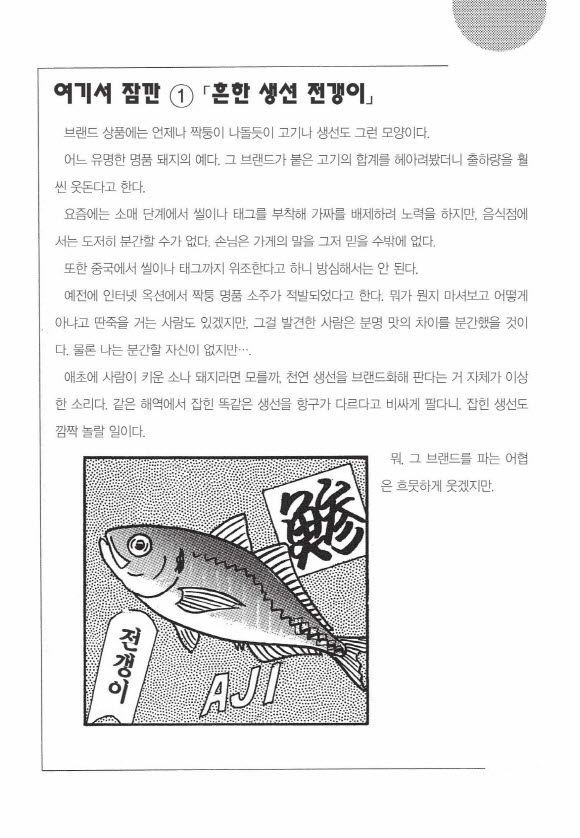 여기서 잠깐 ① 「흔한 생선 전갱이」

브랜드 상품에는 언제나 짝퉁이 나돌듯이 고기나 생선도 그런 모양이다.

어느 유명한 명품 돼지의 예다. 그 브랜드가 붙은 고기의 합계를 헤아려봤더니 출하량을 훨씬 웃돈다고 한다.

요즘에는 소매 단계에서 씰이나 태그를 부착해 가짜를 배제하려 노력을 하지만, 음식점에서는 도저히 분간할 수가 없다. 손님은 가게의 말을 그저 믿을 수밖에 없다.

또한 중국에서 씰이나 태그까지 위조한다고 하니 방심해서는 안 된다.

예전에 인터넷 옥션에서 짝퉁 명품 소주가 적발되었다고 한다. 뭐가 뭔지 마셔보고 어떻게 아냐고 딴죽을 거는 사람도 있겠지만, 그걸 발견한 사람은 분명 맛의 차이를 분간했을 것이다. 물론 나는 분간할 자신이 없지만….

애초에 사람이 키운 소나 돼지라면 모를까, 천연 생선을 브랜드화해 판다는 거 자체가 이상한 소리다. 같은 해역에서 잡힌 똑같은 생선을 항구가 다르다고 비싸게 팔다니. 잡힌 생선도 깜짝 놀랄 일이다.

뭐, 그 브랜드를 파는 어협은 흐뭇하게 웃겠지만.

鯵

전갱이

AJI